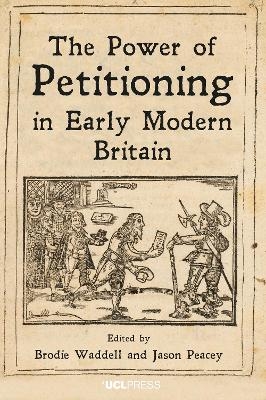 The Power of Petitioning in Early Modern Britain

Edited by
Brodie Waddell and Jason Peacey

UCLPRESS